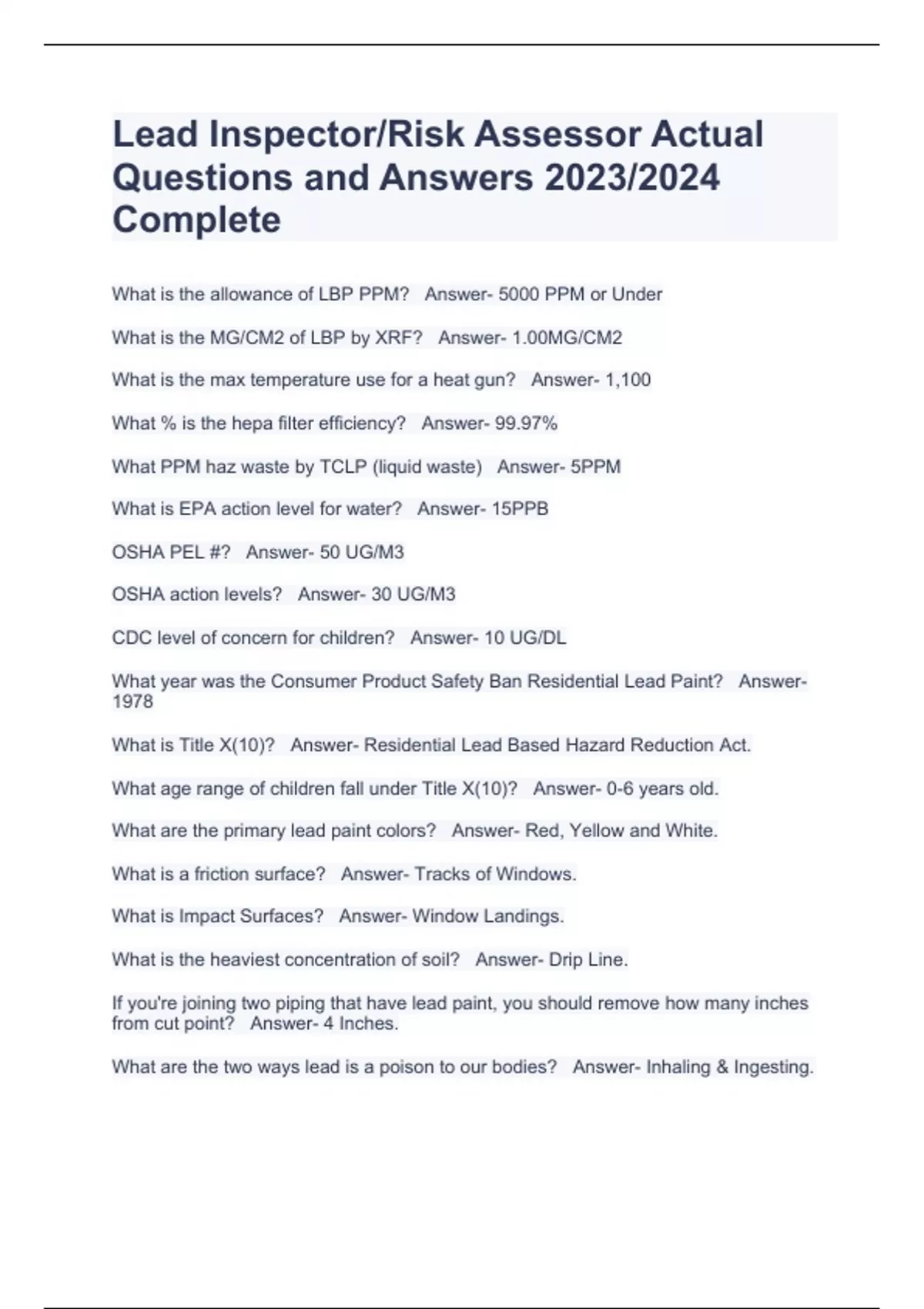 Lead Inspector/Risk Assessor Actual Questions and Answers 2023/2024 Complete

What is the allowance of LBP PPM? Answer- 5000 PPM or Under

What is the MG/CM2 of LBP by XRF? Answer- 1.00MG/CM2

What is the max temperature use for a heat gun? Answer- 1,100

What % is the hepa filter efficiency? Answer- 99.97%

What PPM haz waste by TCLP (liquid waste) Answer- 5PPM

What is EPA action level for water? Answer- 15PPB

OSHA PEL #? Answer- 50 UG/M3

OSHA action levels? Answer- 30 UG/M3

CDC level of concern for children? Answer- 10 UG/DL

What year was the Consumer Product Safety Ban Residential Lead Paint? Answer- 1978

What is Title X(10)? Answer- Residential Lead Based Hazard Reduction Act.

What age range of children fall under Title X(10)? Answer- 0-6 years old.

What are the primary lead paint colors? Answer- Red, Yellow and White.

What is a friction surface? Answer- Tracks of Windows.

What is Impact Surfaces? Answer- Window Landings.

What is the heaviest concentration of soil? Answer- Drip Line.

If you're joining two piping that have lead paint, you should remove how many inches from cut point? Answer- 4 Inches.

What are the two ways lead is a poison to our bodies? Answer- Inhaling & Ingesting.